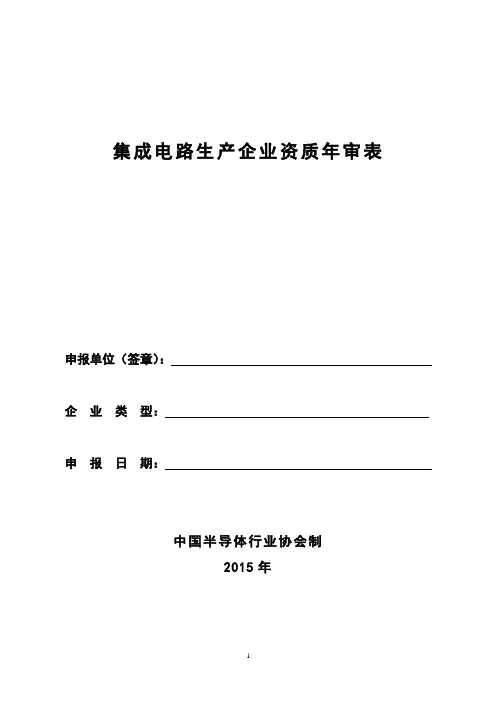 集成电路生产企业资质年审表

申报单位（签章）：

企 业 类 型：

申 报 日 期：

中国半导体行业协会制

2015 年

1